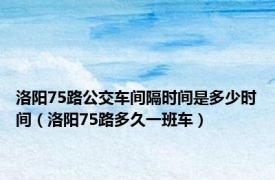 洛阳75路公交车间隔时间是多少时间（洛阳75路多久一班车）